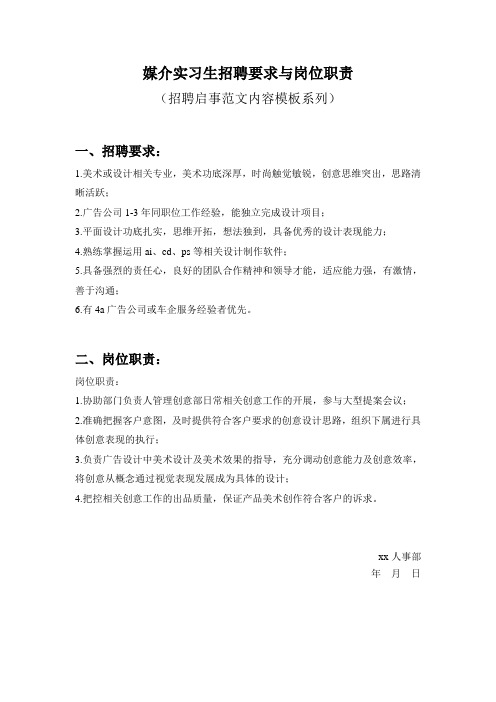 媒介实习生招聘要求与岗位职责
（招聘启事范文内容模板系列）

一、招聘要求：

1.美术或设计相关专业，美术功底深厚，时尚触觉敏锐，创意思维突出，思路清晰活跃；

2.广告公司 1-3 年同职位工作经验，能独立完成设计项目；

3.平面设计功底扎实，思维开拓，想法独到，具备优秀的设计表现能力；

4.熟练掌握运用 ai、cd、ps 等相关设计制作软件；

5.具备强烈的责任心，良好的团队合作精神和领导才能，适应能力强，有激情，善于沟通；

6.有 4a 广告公司或车企服务经验者优先。

二、岗位职责：

岗位职责：

1.协助部门负责人管理创意部日常相关创意工作的开展，参与大型提案会议；

2.准确把握客户意图，及时提供符合客户要求的创意设计思路，组织下属进行具体创意表现的执行；

3.负责广告设计中美术设计及美术效果的指导，充分调动创意能力及创意效率，将创意从概念通过视觉表现发展成为具体的设计；

4.把控相关创意工作的出品质量，保证产品美术创作符合客户的诉求。

xx 人事部

年　月　日